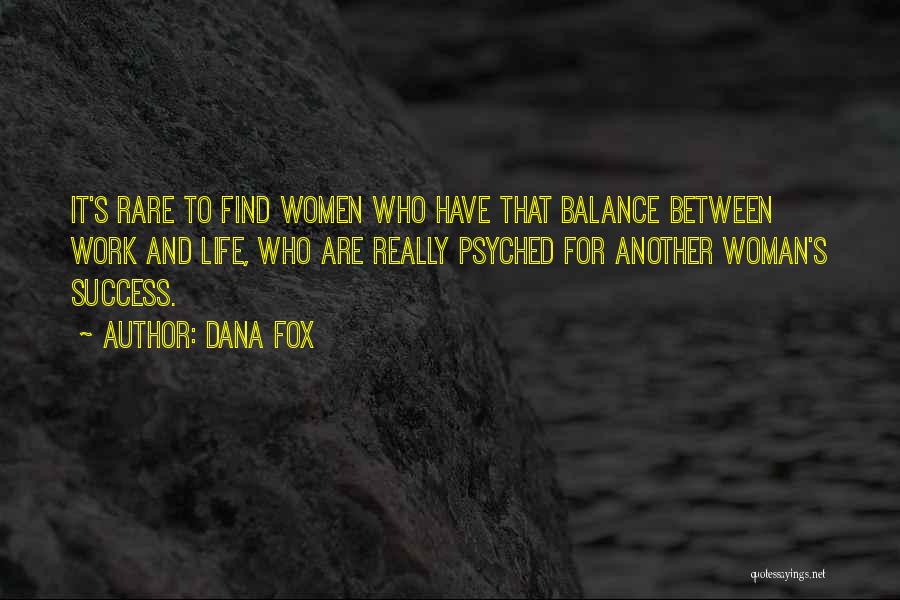 IT'S RARE TO FIND WOMEN WHO HAVE THAT BALANCE BETWEEN WORK AND LIFE, WHO ARE REALLY PSYCHED FOR ANOTHER WOMAN'S SUCCESS.

~ AUTHOR: DANA FOX

quotessayings.net